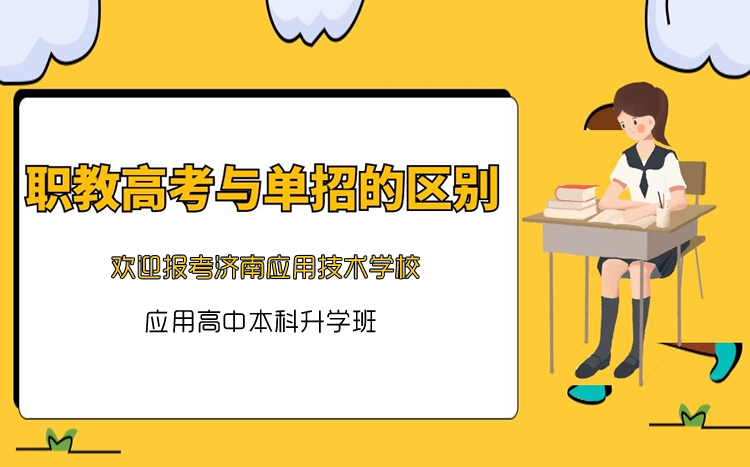 职教高考与单招的区别

欢迎报考济南应用技术学校

应用高中本科升学班